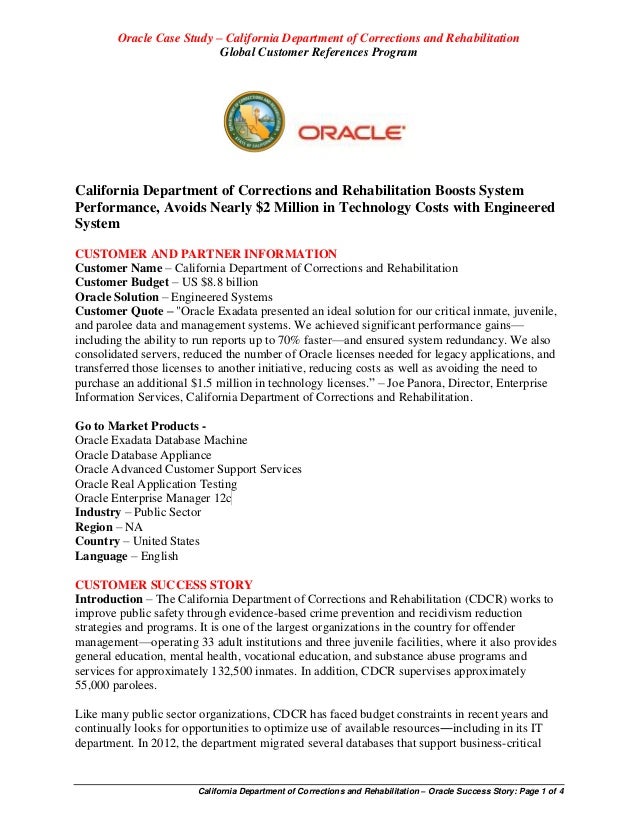 Oracle Case Study – California Department of Corrections and Rehabilitation
Global Customer References Program

ORACLE

California Department of Corrections and Rehabilitation Boosts System Performance, Avoids Nearly $2 Million in Technology Costs with Engineered System

CUSTOMER AND PARTNER INFORMATION
Customer Name – California Department of Corrections and Rehabilitation
Customer Budget – US $8.8 billion
Oracle Solution – Engineered Systems
Customer Quote – "Oracle Exadata presented an ideal solution for our critical inmate, juvenile, and parolee data and management systems. We achieved significant performance gains—including the ability to run reports up to 70% faster—and ensured system redundancy. We also consolidated servers, reduced the number of Oracle licenses needed for legacy applications, and transferred those licenses to another initiative, reducing costs as well as avoiding the need to purchase an additional $1.5 million in technology licenses." – Joe Panora, Director, Enterprise Information Services, California Department of Corrections and Rehabilitation.

Go to Market Products -
Oracle Exadata Database Machine
Oracle Database Appliance
Oracle Advanced Customer Support Services
Oracle Real Application Testing
Oracle Enterprise Manager 12c
Industry – Public Sector
Region – NA
Country – United States
Language – English

CUSTOMER SUCCESS STORY
Introduction – The California Department of Corrections and Rehabilitation (CDCR) works to improve public safety through evidence-based crime prevention and recidivism reduction strategies and programs. It is one of the largest organizations in the country for offender management—operating 33 adult institutions and three juvenile facilities, where it also provides general education, mental health, vocational education, and substance abuse programs and services for approximately 132,500 inmates. In addition, CDCR supervises approximately 55,000 parolees.

Like many public sector organizations, CDCR has faced budget constraints in recent years and continually looks for opportunities to optimize use of available resources—including in its IT department. In 2012, the department migrated several databases that support business-critical

California Department of Corrections and Rehabilitation – Oracle Success Story: Page 1 of 4